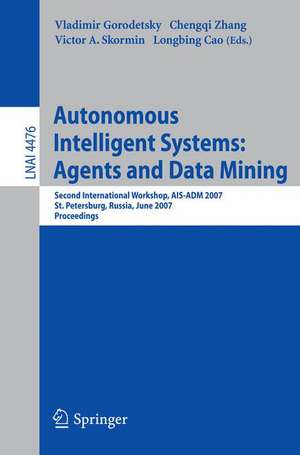 Vladimir Gorodetsky Chengqi Zhang
Victor A. Skormin Longbing Cao (Eds.)

LNAI 4476

Autonomous Intelligent Systems: Agents and Data Mining

Second International Workshop, AIS-ADM 2007
St. Petersburg, Russia, June 2007
Proceedings

Springer